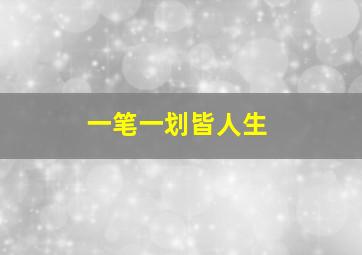 一笔一划皆人生